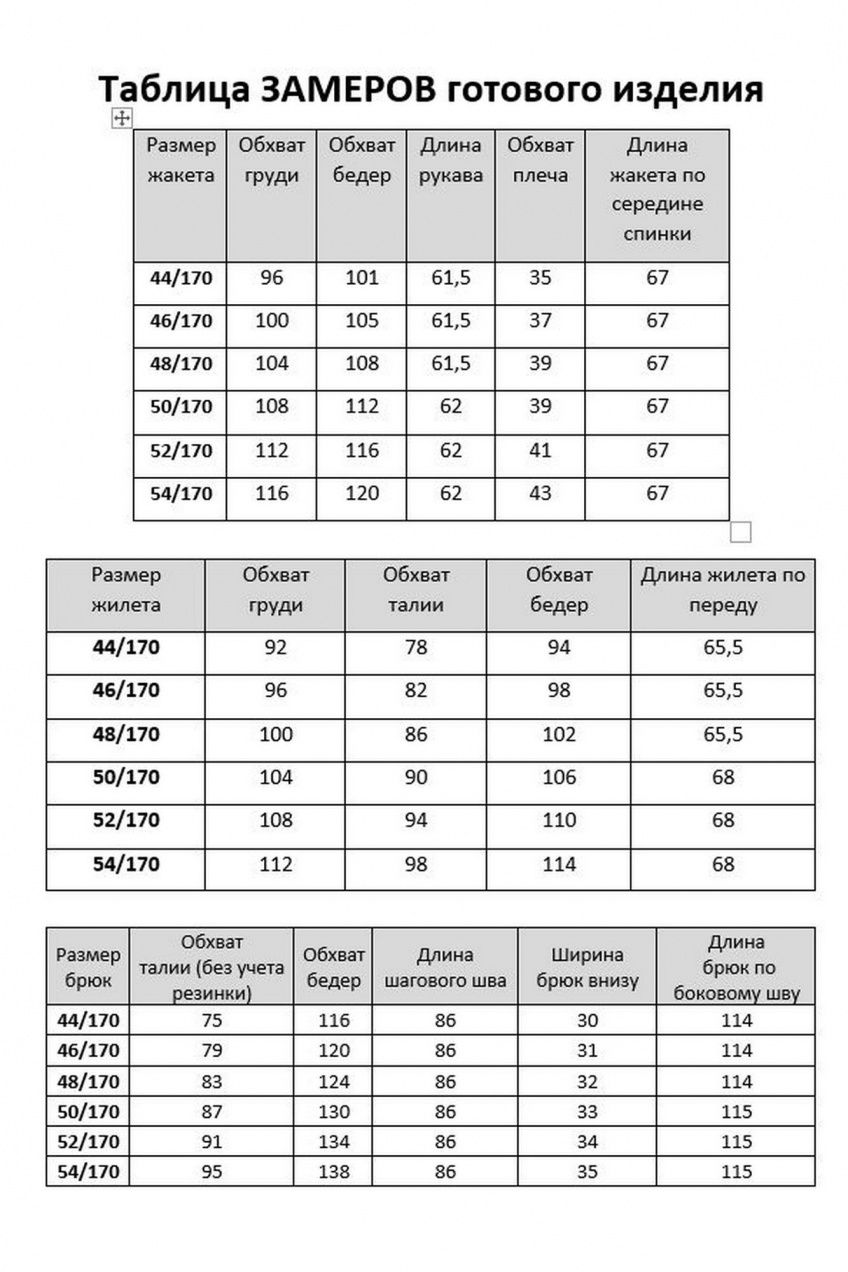 Таблица ЗАМЕРОВ готового изделия

| Размер жакета | Обхват груди | Обхват бедер | Длина рукава | Обхват плеча | Длина жакета по середине спинки |
|---|---|---|---|---|---|
| 44/170 | 96 | 101 | 61,5 | 35 | 67 |
| 46/170 | 100 | 105 | 61,5 | 37 | 67 |
| 48/170 | 104 | 108 | 61,5 | 39 | 67 |
| 50/170 | 108 | 112 | 62 | 39 | 67 |
| 52/170 | 112 | 116 | 62 | 41 | 67 |
| 54/170 | 116 | 120 | 62 | 43 | 67 |

| Размер жилета | Обхват груди | Обхват талии | Обхват бедер | Длина жилета по переду |
|---|---|---|---|---|
| 44/170 | 92 | 78 | 94 | 65,5 |
| 46/170 | 96 | 82 | 98 | 65,5 |
| 48/170 | 100 | 86 | 102 | 65,5 |
| 50/170 | 104 | 90 | 106 | 68 |
| 52/170 | 108 | 94 | 110 | 68 |
| 54/170 | 112 | 98 | 114 | 68 |

| Размер брюк | Обхват талии (без учета резинки) | Обхват бедер | Длина шагового шва | Ширина брюк внизу | Длина брюк по боковому шву |
|---|---|---|---|---|---|
| 44/170 | 75 | 116 | 86 | 30 | 114 |
| 46/170 | 79 | 120 | 86 | 31 | 114 |
| 48/170 | 83 | 124 | 86 | 32 | 114 |
| 50/170 | 87 | 130 | 86 | 33 | 115 |
| 52/170 | 91 | 134 | 86 | 34 | 115 |
| 54/170 | 95 | 138 | 86 | 35 | 115 |